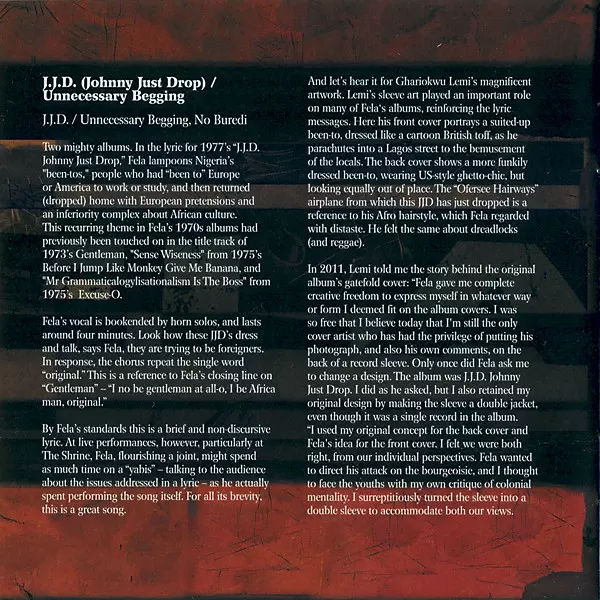 J.J.D. (Johnny Just Drop) / Unnecessary Begging

J.J.D. / Unnecessary Begging, No Buredi

Two mighty albums. In the lyric for 1977's "J.J.D. Johnny Just Drop," Fela lampoons Nigeria's "been-tos," people who had "been to" Europe or America to work or study, and then returned (dropped) home with European pretensions and an inferiority complex about African culture. This recurring theme in Fela's 1970s albums had previously been touched on in the title track of 1973's Gentleman, "Sense Wiseness" from 1975's Before I Jump Like Monkey Give Me Banana, and "Mr Grammaticalogylisationalism Is The Boss" from 1975's Excuse-O.

Fela's vocal is bookended by horn solos, and lasts around four minutes. Look how these JJD's dress and talk, says Fela, they are trying to be foreigners. In response, the chorus repeat the single word "original." This is a reference to Fela's closing line on "Gentleman" – "I no be gentleman at all-o, I be Africa man, original."

By Fela's standards this is a brief and non-discursive lyric. At live performances, however, particularly at The Shrine, Fela, flourishing a joint, might spend as much time on a "yabis" – talking to the audience about the issues addressed in a lyric – as he actually spent performing the song itself. For all its brevity, this is a great song.

And let's hear it for Ghariokwu Lemi's magnificent artwork. Lemi's sleeve art played an important role on many of Fela's albums, reinforcing the lyric messages. Here his front cover portrays a suited-up been-to, dressed like a cartoon British toff, as he parachutes into a Lagos street to the bemusement of the locals. The back cover shows a more funkily dressed been-to, wearing US-style ghetto-chic, but looking equally out of place. The "Ofersee Hairways" airplane from which this JJD has just dropped is a reference to his Afro hairstyle, which Fela regarded with distaste. He felt the same about dreadlocks (and reggae).

In 2011, Lemi told me the story behind the original album's gatefold cover: "Fela gave me complete creative freedom to express myself in whatever way or form I deemed fit on the album covers. I was so free that I believe today that I'm still the only cover artist who has had the privilege of putting his photograph, and also his own comments, on the back of a record sleeve. Only once did Fela ask me to change a design. The album was J.J.D. Johnny Just Drop. I did as he asked, but I also retained my original design by making the sleeve a double jacket, even though it was a single record in the album. "I used my original concept for the back cover and Fela's idea for the front cover. I felt we were both right, from our individual perspectives. Fela wanted to direct his attack on the bourgeoisie, and I thought to face the youths with my own critique of colonial mentality. I surreptitiously turned the sleeve into a double sleeve to accommodate both our views.